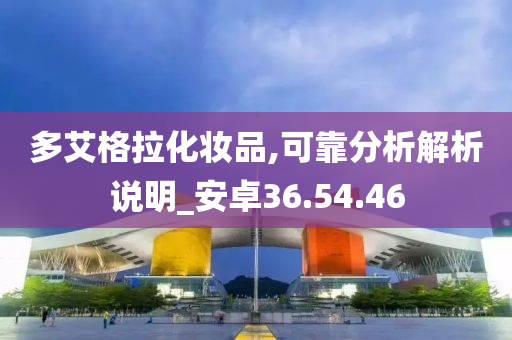 多艾格拉化妆品,可靠分析解析说明_安卓36.54.46